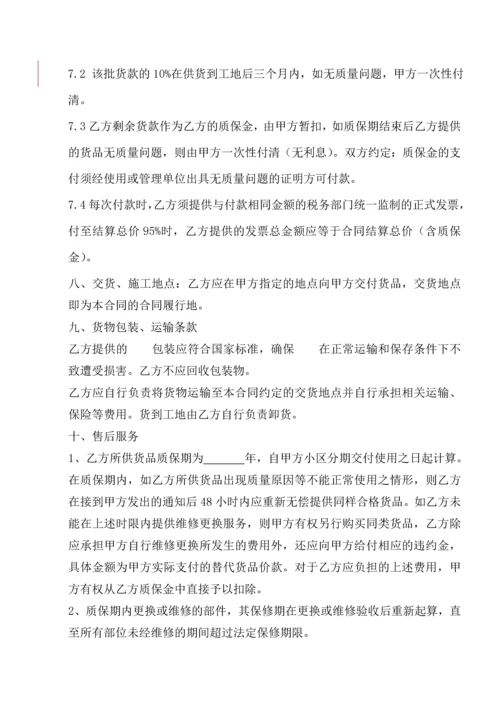 7.2 该批货款的 10%在供货到工地后三个月内，如无质量问题，甲方一次性付清。

7.3 乙方剩余货款作为乙方的质保金，由甲方暂扣，如质保期结束后乙方提供的货品无质量问题，则由甲方一次性付清（无利息）。双方约定：质保金的支付须经使用或管理单位出具无质量问题的证明方可付款。

7.4 每次付款时，乙方须提供与付款相同金额的税务部门统一监制的正式发票，付至结算总价 95%时，乙方提供的发票总金额应等于合同结算总价（含质保金）。

八、交货、施工地点：乙方应在甲方指定的地点向甲方交付货品，交货地点即为本合同的合同履行地。

九、货物包装、运输条款

乙方提供的　　包装应符合国家标准，确保　　在正常运输和保存条件下不致遭受损害。乙方不应回收包装物。

乙方应自行负责将货物运输至本合同约定的交货地点并自行承担相关运输、保险等费用。货到工地由乙方自行负责卸货。

十、售后服务

1、乙方所供货品质保期为______年，自甲方小区分期交付使用之日起计算。在质保期内，如乙方所供货品出现质量原因等不能正常使用之情形，则乙方在接到甲方发出的通知后 48 小时内应重新无偿提供同样合格货品。如乙方未能在上述时限内提供维修更换服务，则甲方有权另行购买同类货品，乙方除应承担甲方自行维修更换所发生的费用外，还应向甲方给付相应的违约金，具体金额为甲方实际支付的替代货品价款。对于乙方应负担的上述费用，甲方有权从乙方质保金中直接予以扣除。

2、质保期内更换或维修的部件，其保修期在更换或维修验收后重新起算，直至所有部位未经维修的期间超过法定保修期限。